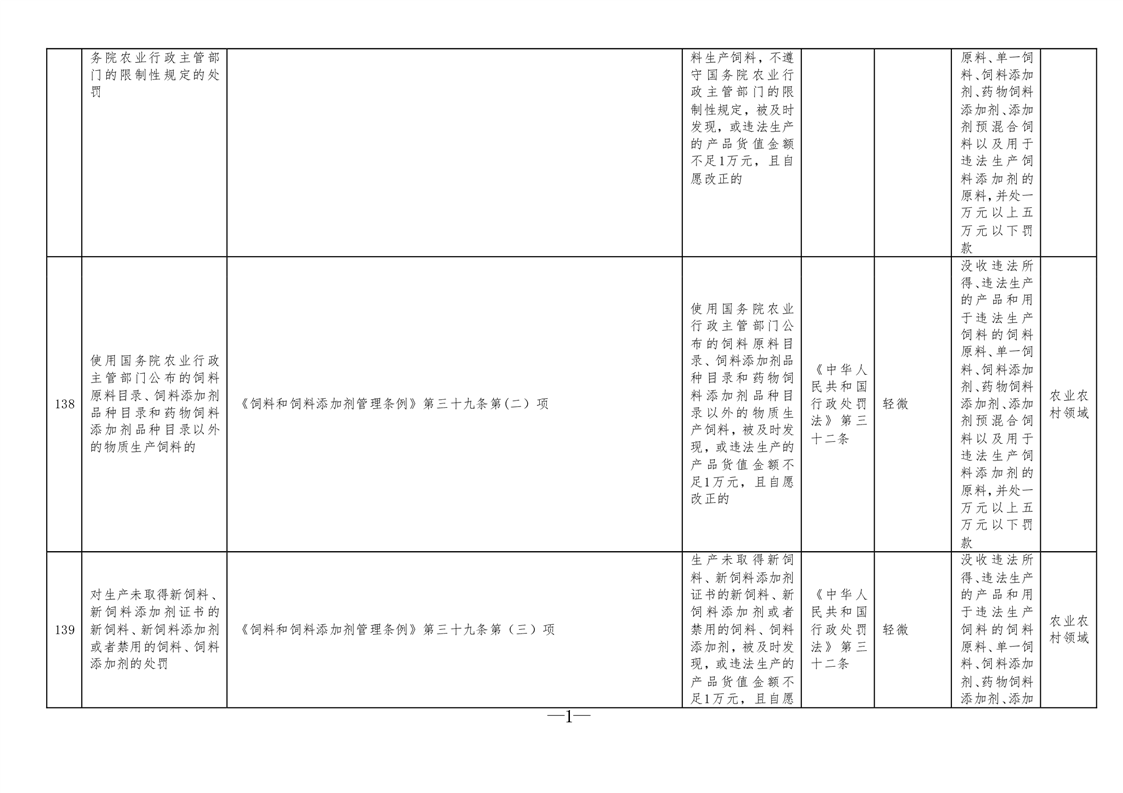 |  | 务院农业行政主管部门的限制性规定的处罚 |  | 料生产饲料，不遵守国务院农业行政主管部门的限制性规定，被及时发现，或违法生产的产品货值金额不足1万元，且自愿改正的 |  |  | 原料、单一饲料、饲料添加剂、药物饲料添加剂、添加剂预混合饲料以及用于违法生产饲料添加剂的原料，并处一万元以上五万元以下罚款 |  |
|---|---|---|---|---|---|---|---|
| 138 | 使用国务院农业行政主管部门公布的饲料原料目录、饲料添加剂品种目录和药物饲料添加剂品种目录以外的物质生产饲料的 | 《饲料和饲料添加剂管理条例》第三十九条第(二)项 | 使用国务院农业行政主管部门公布的饲料原料目录、饲料添加剂品种目录和药物饲料添加剂品种目录以外的物质生产饲料，被及时发现，或违法生产的产品货值金额不足1万元，且自愿改正的 | 《中华人民共和国行政处罚法》第三十二条 | 轻微 | 没收违法所得、违法生产的产品和用于违法生产饲料的饲料原料、单一饲料、饲料添加剂、药物饲料添加剂、添加剂预混合饲料以及用于违法生产饲料添加剂的原料，并处一万元以上五万元以下罚款 | 农业农村领域 |
| 139 | 对生产未取得新饲料、新饲料添加剂证书的新饲料、新饲料添加剂或者禁用的饲料、饲料添加剂的处罚 | 《饲料和饲料添加剂管理条例》第三十九条第（三）项 | 生产未取得新饲料、新饲料添加剂证书的新饲料、新饲料添加剂或者禁用的饲料、饲料添加剂，被及时发现，或违法生产的产品货值金额不足1万元，且自愿 | 《中华人民共和国行政处罚法》第三十二条 | 轻微 | 没收违法所得、违法生产的产品和用于违法生产饲料的饲料原料、单一饲料、饲料添加剂、药物饲料添加剂、添加 | 农业农村领域 |

—1—